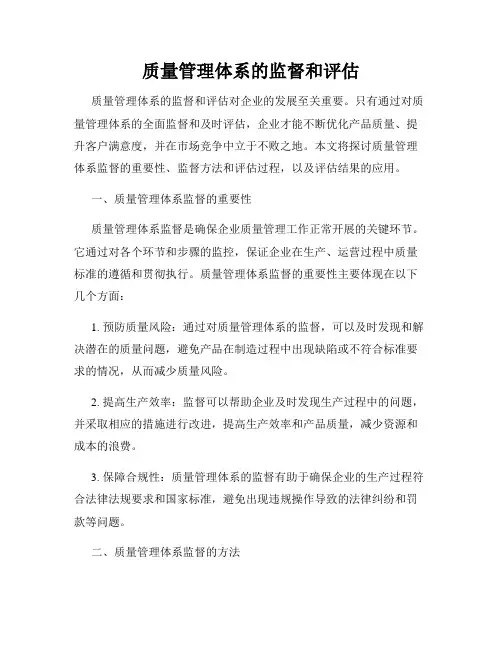 质量管理体系的监督和评估

质量管理体系的监督和评估对企业的发展至关重要。只有通过对质量管理体系的全面监督和及时评估，企业才能不断优化产品质量、提升客户满意度，并在市场竞争中立于不败之地。本文将探讨质量管理体系监督的重要性、监督方法和评估过程，以及评估结果的应用。

一、质量管理体系监督的重要性

质量管理体系监督是确保企业质量管理工作正常开展的关键环节。它通过对各个环节和步骤的监控，保证企业在生产、运营过程中质量标准的遵循和贯彻执行。质量管理体系监督的重要性主要体现在以下几个方面：

1. 预防质量风险：通过对质量管理体系的监督，可以及时发现和解决潜在的质量问题，避免产品在制造过程中出现缺陷或不符合标准要求的情况，从而减少质量风险。

2. 提高生产效率：监督可以帮助企业及时发现生产过程中的问题，并采取相应的措施进行改进，提高生产效率和产品质量，减少资源和成本的浪费。

3. 保障合规性：质量管理体系的监督有助于确保企业的生产过程符合法律法规要求和国家标准，避免出现违规操作导致的法律纠纷和罚款等问题。

二、质量管理体系监督的方法